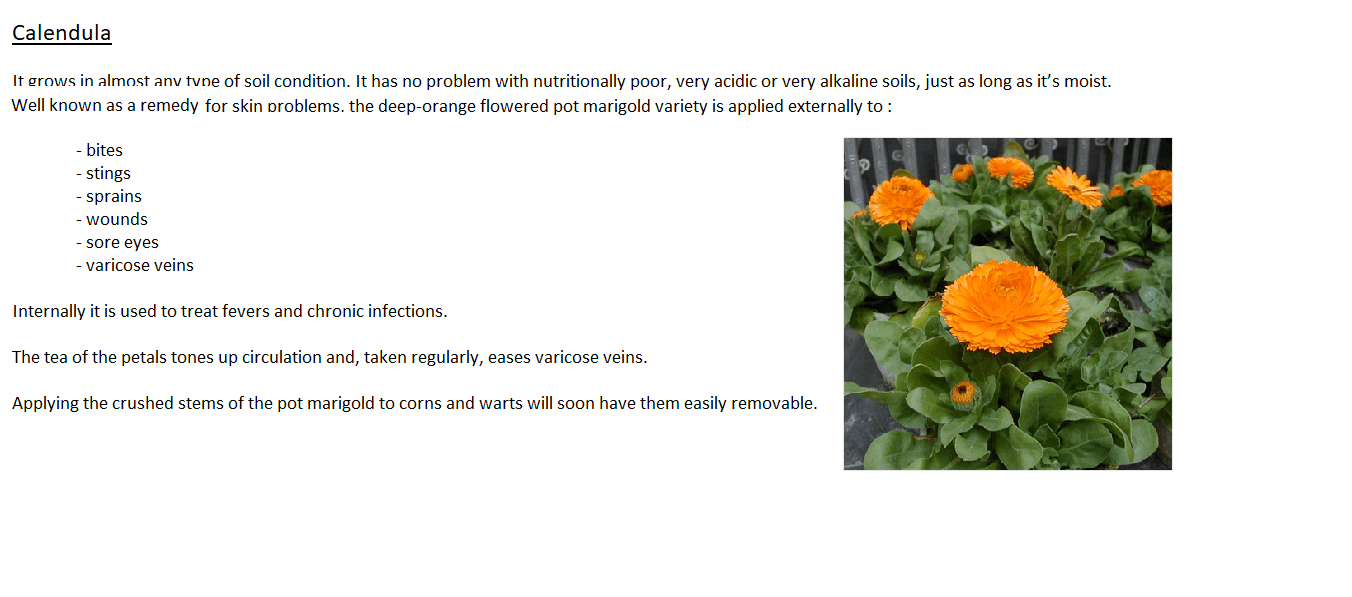 Calendula

It grows in almost any type of soil condition. It has no problem with nutritionally poor, very acidic or very alkaline soils, just as long as it's moist.
Well known as a remedy for skin problems, the deep-orange flowered pot marigold variety is applied externally to :

- bites
- stings
- sprains
- wounds
- sore eyes
- varicose veins

Internally it is used to treat fevers and chronic infections.

The tea of the petals tones up circulation and, taken regularly, eases varicose veins.

Applying the crushed stems of the pot marigold to corns and warts will soon have them easily removable.